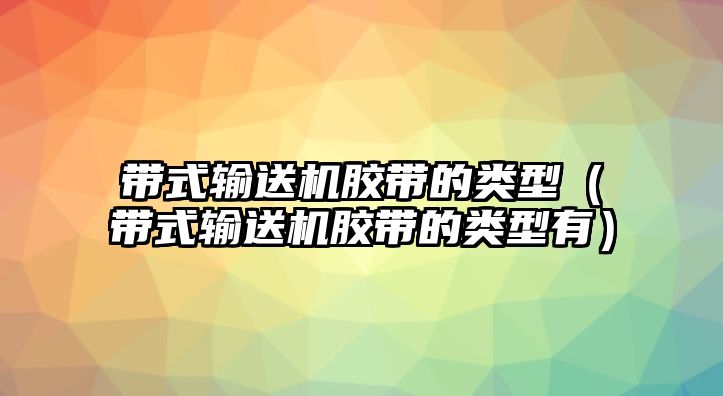 带式输送机胶带的类型（带式输送机胶带的类型有）